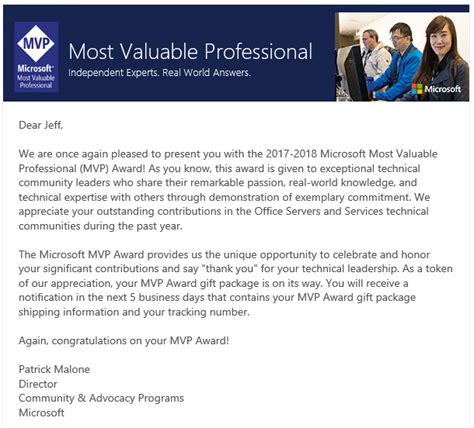 MVP
Microsoft
Most Valuable Professional

Most Valuable Professional
Independent Experts. Real World Answers.

Microsoft

Dear Jeff,

We are once again pleased to present you with the 2017-2018 Microsoft Most Valuable Professional (MVP) Award! As you know, this award is given to exceptional technical community leaders who share their remarkable passion, real-world knowledge, and technical expertise with others through demonstration of exemplary commitment. We appreciate your outstanding contributions in the Office Servers and Services technical communities during the past year.

The Microsoft MVP Award provides us the unique opportunity to celebrate and honor your significant contributions and say "thank you" for your technical leadership. As a token of our appreciation, your MVP Award gift package is on its way. You will receive a notification in the next 5 business days that contains your MVP Award gift package shipping information and your tracking number.

Again, congratulations on your MVP Award!

Patrick Malone
Director
Community & Advocacy Programs
Microsoft